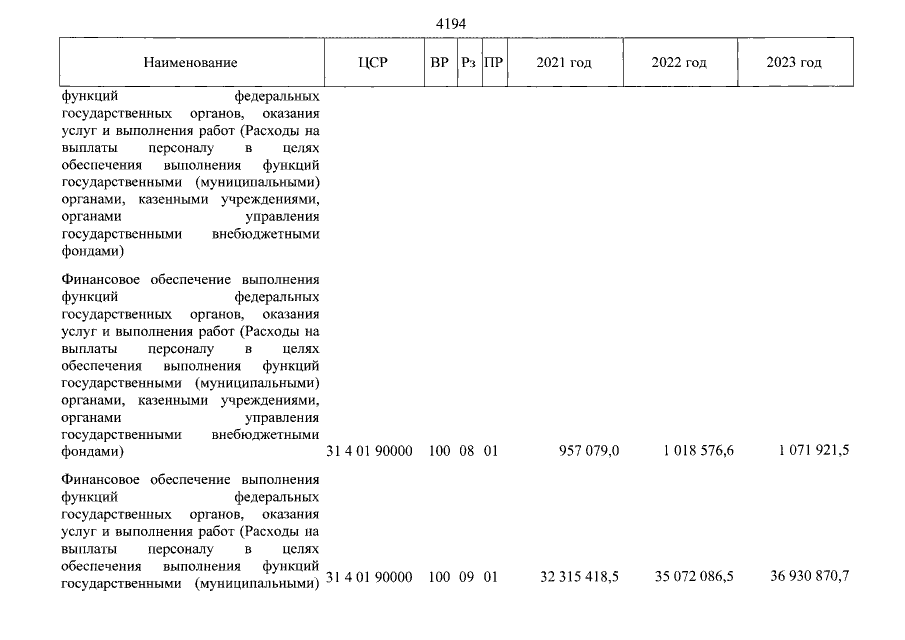 4194

| Наименование | ЦСР | ВР | Рз | ПР | 2021 год | 2022 год | 2023 год |
|---|---|---|---|---|---|---|---|
| функций федеральных государственных органов, оказания услуг и выполнения работ (Расходы на выплаты персоналу в целях обеспечения выполнения функций государственными (муниципальными) органами, казенными учреждениями, органами управления государственными внебюджетными фондами) | | | | | | | |
| Финансовое обеспечение выполнения функций федеральных государственных органов, оказания услуг и выполнения работ (Расходы на выплаты персоналу в целях обеспечения выполнения функций государственными (муниципальными) органами, казенными учреждениями, органами управления государственными внебюджетными фондами) | 31 4 01 90000 | 100 | 08 | 01 | 957 079,0 | 1 018 576,6 | 1 071 921,5 |
| Финансовое обеспечение выполнения функций федеральных государственных органов, оказания услуг и выполнения работ (Расходы на выплаты персоналу в целях обеспечения выполнения функций государственными (муниципальными) | 31 4 01 90000 | 100 | 09 | 01 | 32 315 418,5 | 35 072 086,5 | 36 930 870,7 |